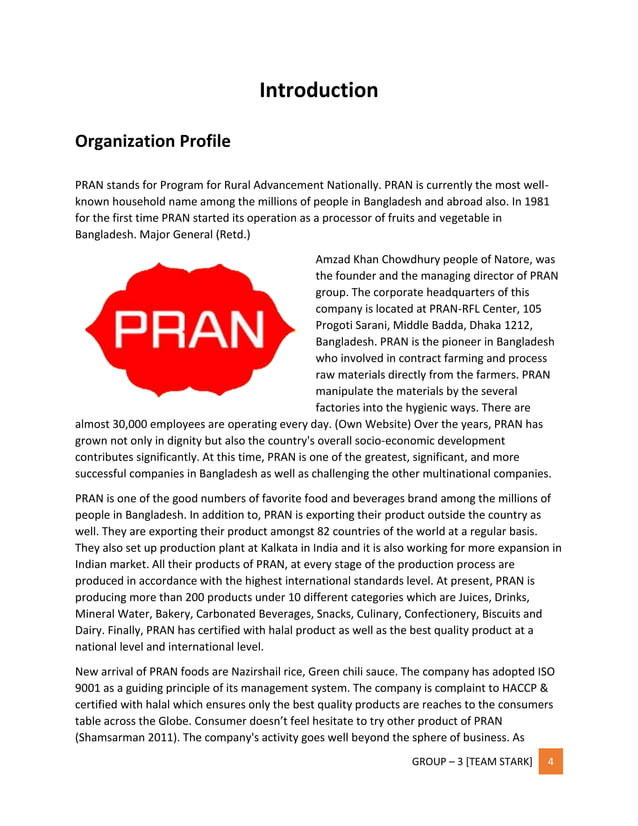 Introduction

Organization Profile

PRAN stands for Program for Rural Advancement Nationally. PRAN is currently the most well-known household name among the millions of people in Bangladesh and abroad also. In 1981 for the first time PRAN started its operation as a processor of fruits and vegetable in Bangladesh. Major General (Retd.)

PRAN

Amzad Khan Chowdhury people of Natore, was the founder and the managing director of PRAN group. The corporate headquarters of this company is located at PRAN-RFL Center, 105 Progoti Sarani, Middle Badda, Dhaka 1212, Bangladesh. PRAN is the pioneer in Bangladesh who involved in contract farming and process raw materials directly from the farmers. PRAN manipulate the materials by the several factories into the hygienic ways. There are almost 30,000 employees are operating every day. (Own Website) Over the years, PRAN has grown not only in dignity but also the country's overall socio-economic development contributes significantly. At this time, PRAN is one of the greatest, significant, and more successful companies in Bangladesh as well as challenging the other multinational companies.

PRAN is one of the good numbers of favorite food and beverages brand among the millions of people in Bangladesh. In addition to, PRAN is exporting their product outside the country as well. They are exporting their product amongst 82 countries of the world at a regular basis. They also set up production plant at Kalkata in India and it is also working for more expansion in Indian market. All their products of PRAN, at every stage of the production process are produced in accordance with the highest international standards level. At present, PRAN is producing more than 200 products under 10 different categories which are Juices, Drinks, Mineral Water, Bakery, Carbonated Beverages, Snacks, Culinary, Confectionery, Biscuits and Dairy. Finally, PRAN has certified with halal product as well as the best quality product at a national level and international level.

New arrival of PRAN foods are Nazirshail rice, Green chili sauce. The company has adopted ISO 9001 as a guiding principle of its management system. The company is complaint to HACCP & certified with halal which ensures only the best quality products are reaches to the consumers table across the Globe. Consumer doesn't feel hesitate to try other product of PRAN (Shamsarman 2011). The company's activity goes well beyond the sphere of business. As

GROUP – 3 [TEAM STARK] 4